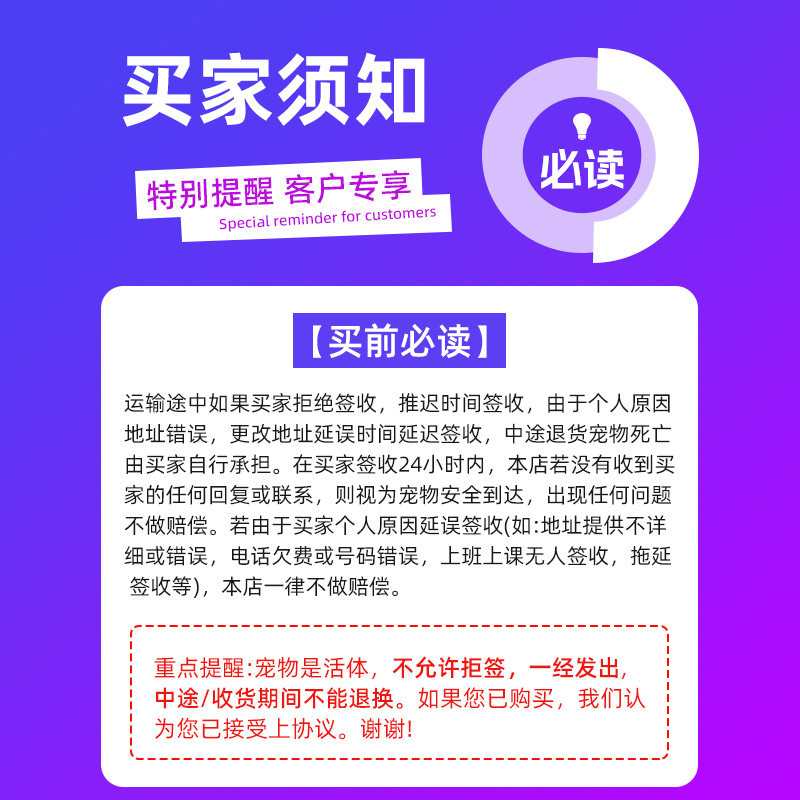 买家须知

特别提醒 客户专享
Special reminder for customers

必读

【买前必读】

运输途中如果买家拒绝签收，推迟时间签收，由于个人原因地址错误，更改地址延误时间延迟签收，中途退货宠物死亡由买家自行承担。在买家签收24小时内，本店若没有收到买家的任何回复或联系，则视为宠物安全到达，出现任何问题不做赔偿。若由于买家个人原因延误签收(如:地址提供不详细或错误，电话欠费或号码错误，上班上课无人签收，拖延签收等)，本店一律不做赔偿。

重点提醒:宠物是活体，不允许拒签，一经发出，中途/收货期间不能退换。如果您已购买，我们认为您已接受上协议。谢谢!